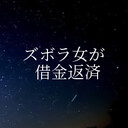 ズボラ女が
借金返済